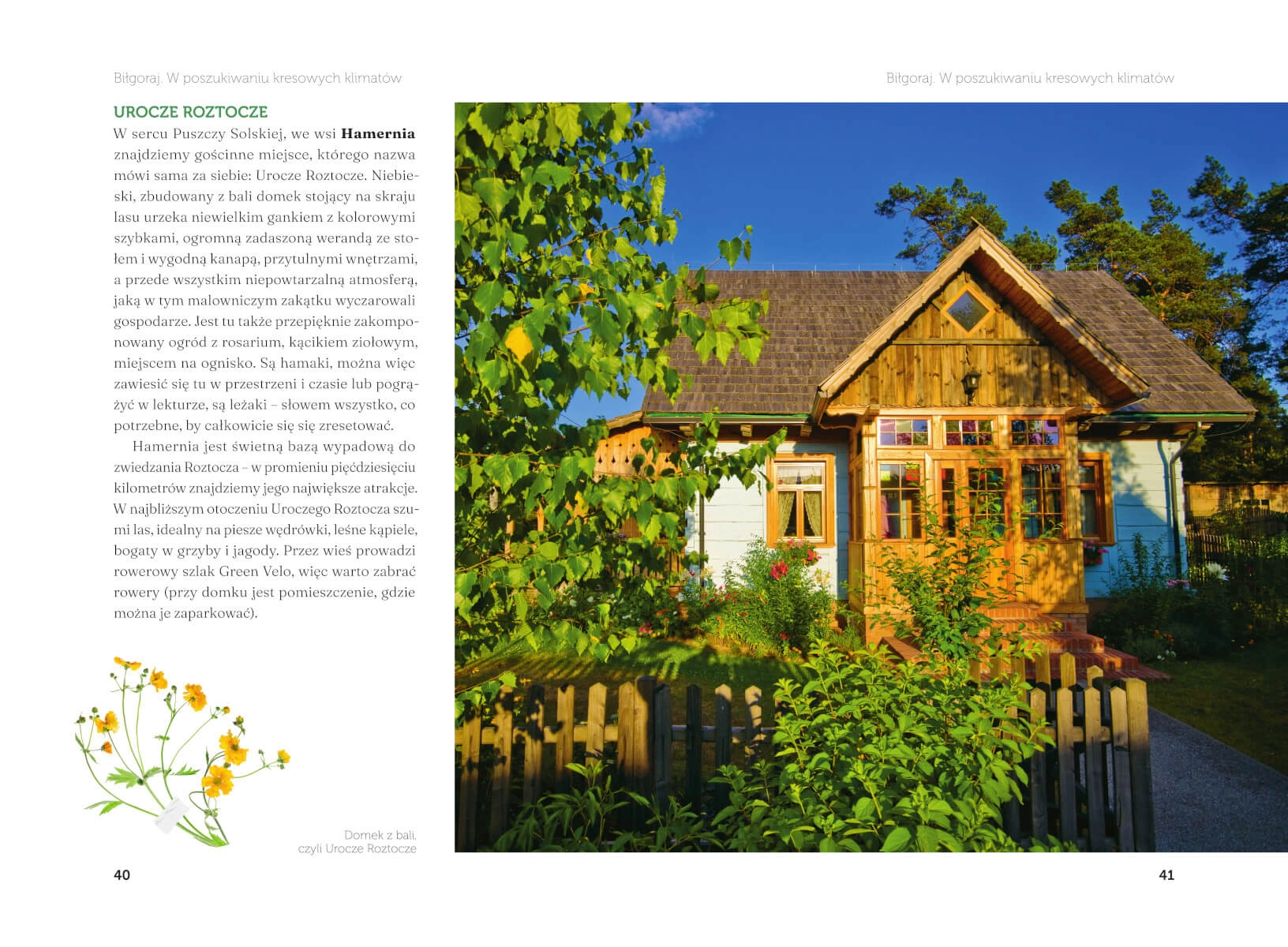 Biłgoraj. W poszukiwaniu kresowych klimatów

UROCZE ROZTOCZE

W sercu Puszczy Solskiej, we wsi Hamernia znajdziemy gościnne miejsce, którego nazwa mówi sama za siebie: Urocze Roztocze. Niebieski, zbudowany z bali domek stojący na skraju lasu urzeka niewielkim gankiem z kolorowymi szybkami, ogromną zadaszoną werandą ze stołem i wygodną kanapą, przytulnymi wnętrzami, a przede wszystkim niepowtarzalną atmosferą, jaką w tym malowniczym zakątku wyczarowali gospodarze. Jest tu także przepięknie zakomponowany ogród z rosarium, kącikiem ziołowym, miejscem na ognisko. Są hamaki, można więc zawiesić się tu w przestrzeni i czasie lub pogrążyć w lekturze, są leżaki – słowem wszystko, co potrzebne, by całkowicie się się zresetować.

Hamernia jest świetną bazą wypadową do zwiedzania Roztocza – w promieniu pięćdziesięciu kilometrów znajdziemy jego największe atrakcje. W najbliższym otoczeniu Uroczego Roztocza szumi las, idealny na piesze wędrówki, leśne kąpiele, bogaty w grzyby i jagody. Przez wieś prowadzi rowerowy szlak Green Velo, więc warto zabrać rowery (przy domku jest pomieszczenie, gdzie można je zaparkować).

Domek z bali,
czyli Urocze Roztocze

40

Biłgoraj. W poszukiwaniu kresowych klimatów

41